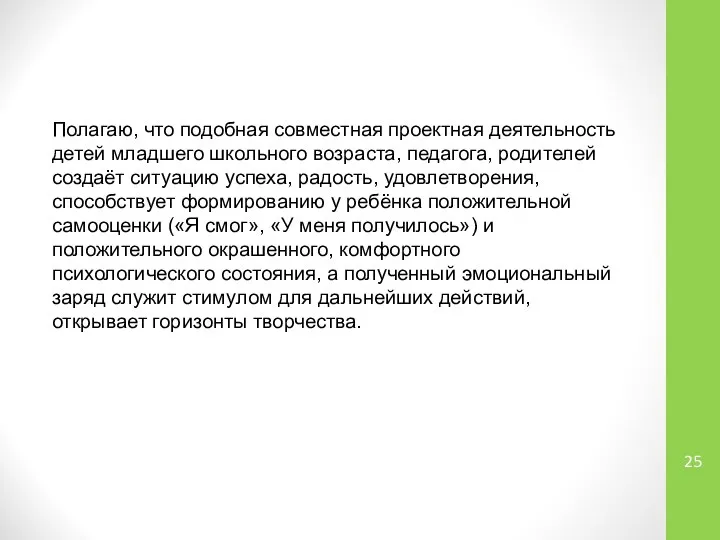 Полагаю, что подобная совместная проектная деятельность детей младшего школьного возраста, педагога, родителей создаёт ситуацию успеха, радость, удовлетворения, способствует формированию у ребёнка положительной самооценки («Я смог», «У меня получилось») и положительного окрашенного, комфортного психологического состояния, а полученный эмоциональный заряд служит стимулом для дальнейших действий, открывает горизонты творчества.

25